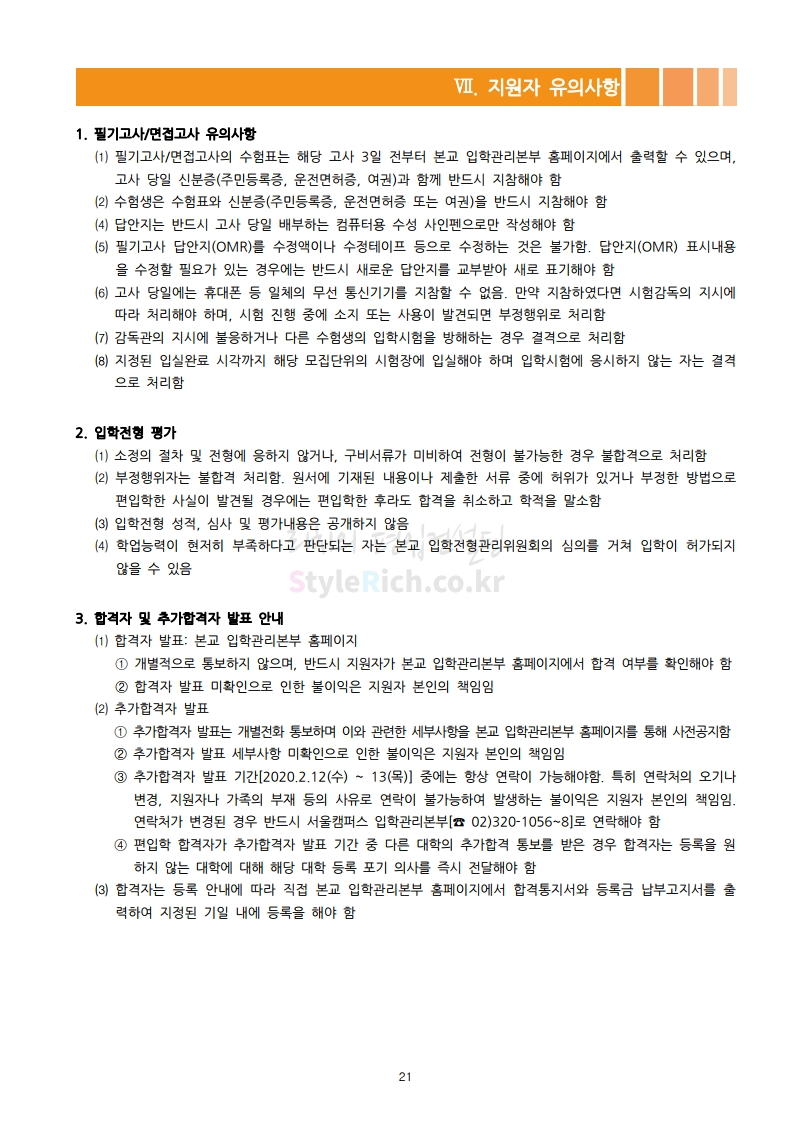 Ⅶ. 지원자 유의사항

1. 필기고사/면접고사 유의사항

⑴ 필기고사/면접고사의 수험표는 해당 고사 3일 전부터 본교 입학관리본부 홈페이지에서 출력할 수 있으며, 고사 당일 신분증(주민등록증, 운전면허증, 여권)과 함께 반드시 지참해야 함

⑵ 수험생은 수험표와 신분증(주민등록증, 운전면허증 또는 여권)을 반드시 지참해야 함

⑷ 답안지는 반드시 고사 당일 배부하는 컴퓨터용 수성 사인펜으로만 작성해야 함

⑸ 필기고사 답안지(OMR)를 수정액이나 수정테이프 등으로 수정하는 것은 불가함. 답안지(OMR) 표시내용을 수정할 필요가 있는 경우에는 반드시 새로운 답안지를 교부받아 새로 표기해야 함

⑹ 고사 당일에는 휴대폰 등 일체의 무선 통신기기를 지참할 수 없음. 만약 지참하였다면 시험감독의 지시에 따라 처리해야 하며, 시험 진행 중에 소지 또는 사용이 발견되면 부정행위로 처리함

⑺ 감독관의 지시에 불응하거나 다른 수험생의 입학시험을 방해하는 경우 결격으로 처리함

⑻ 지정된 입실완료 시각까지 해당 모집단위의 시험장에 입실해야 하며 입학시험에 응시하지 않는 자는 결격으로 처리함

2. 입학전형 평가

⑴ 소정의 절차 및 전형에 응하지 않거나, 구비서류가 미비하여 전형이 불가능한 경우 불합격으로 처리함

⑵ 부정행위자는 불합격 처리함. 원서에 기재된 내용이나 제출한 서류 중에 허위가 있거나 부정한 방법으로 편입학한 사실이 발견될 경우에는 편입학한 후라도 합격을 취소하고 학적을 말소함

⑶ 입학전형 성적, 심사 및 평가내용은 공개하지 않음

⑷ 학업능력이 현저히 부족하다고 판단되는 자는 본교 입학전형관리위원회의 심의를 거쳐 입학이 허가되지 않을 수 있음

3. 합격자 및 추가합격자 발표 안내

⑴ 합격자 발표: 본교 입학관리본부 홈페이지

① 개별적으로 통보하지 않으며, 반드시 지원자가 본교 입학관리본부 홈페이지에서 합격 여부를 확인해야 함

② 합격자 발표 미확인으로 인한 불이익은 지원자 본인의 책임임

⑵ 추가합격자 발표

① 추가합격자 발표는 개별전화 통보하며 이와 관련한 세부사항을 본교 입학관리본부 홈페이지를 통해 사전공지함

② 추가합격자 발표 세부사항 미확인으로 인한 불이익은 지원자 본인의 책임임

③ 추가합격자 발표 기간[2020.2.12(수) ~ 13(목)] 중에는 항상 연락이 가능해야함. 특히 연락처의 오기나 변경, 지원자나 가족의 부재 등의 사유로 연락이 불가능하여 발생하는 불이익은 지원자 본인의 책임임. 연락처가 변경된 경우 반드시 서울캠퍼스 입학관리본부[☎ 02)320-1056~8]로 연락해야 함

④ 편입학 합격자가 추가합격자 발표 기간 중 다른 대학의 추가합격 통보를 받은 경우 합격자는 등록을 원하지 않는 대학에 대해 해당 대학 등록 포기 의사를 즉시 전달해야 함

⑶ 합격자는 등록 안내에 따라 직접 본교 입학관리본부 홈페이지에서 합격통지서와 등록금 납부고지서를 출력하여 지정된 기일 내에 등록을 해야 함

21

StyleRich.co.kr